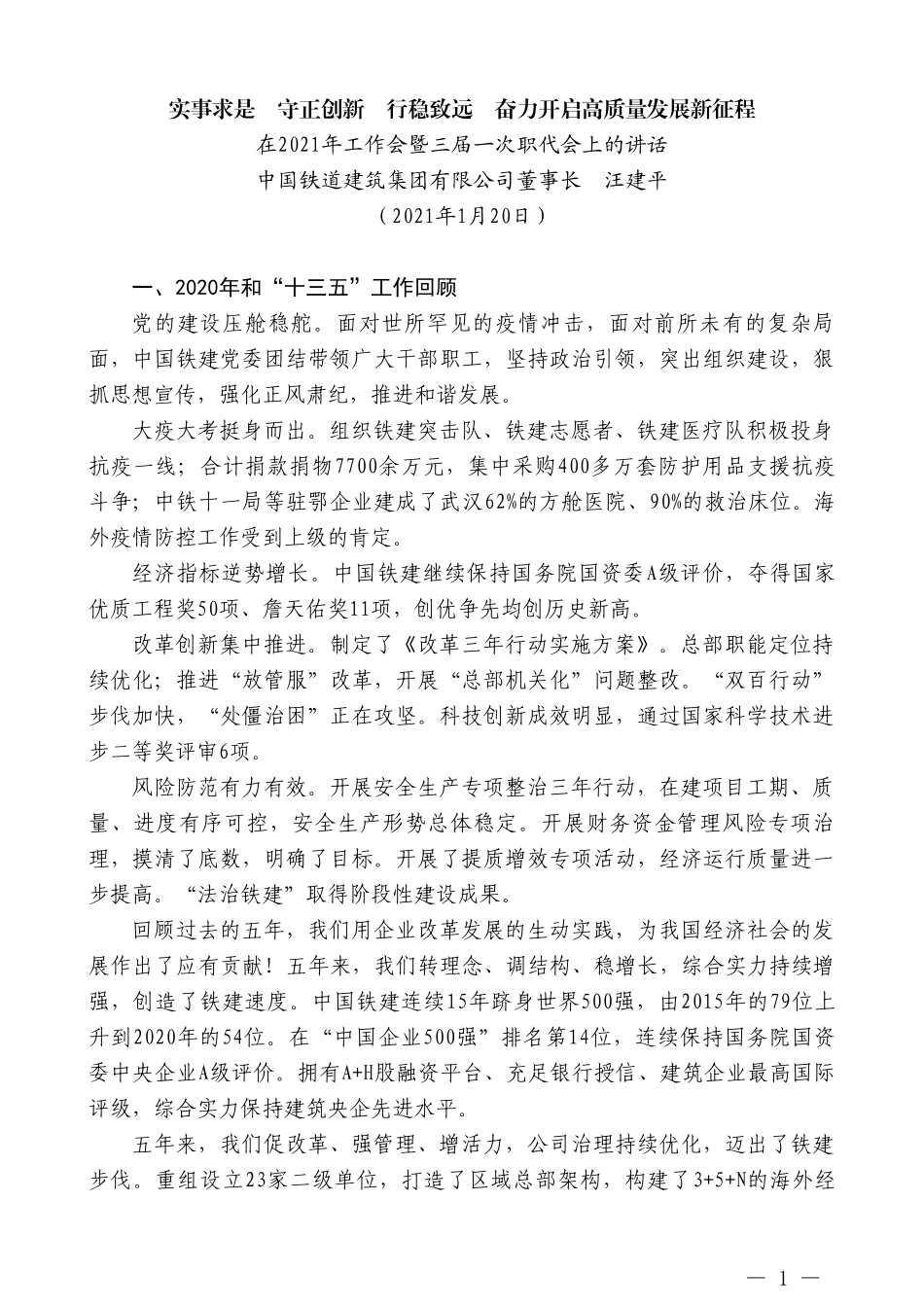 实事求是　守正创新　行稳致远　奋力开启高质量发展新征程

在2021年工作会暨三届一次职代会上的讲话

中国铁道建筑集团有限公司董事长　汪建平

（2021年1月20日）

一、2020年和“十三五”工作回顾

党的建设压舱稳舵。面对世所罕见的疫情冲击，面对前所未有的复杂局面，中国铁建党委团结带领广大干部职工，坚持政治引领，突出组织建设，狠抓思想宣传，强化正风肃纪，推进和谐发展。

大疫大考挺身而出。组织铁建突击队、铁建志愿者、铁建医疗队积极投身抗疫一线；合计捐款捐物7700余万元，集中采购400多万套防护用品支援抗疫斗争；中铁十一局等驻鄂企业建成了武汉62%的方舱医院、90%的救治床位。海外疫情防控工作受到上级的肯定。

经济指标逆势增长。中国铁建继续保持国务院国资委A级评价，夺得国家优质工程奖50项、詹天佑奖11项，创优争先均创历史新高。

改革创新集中推进。制定了《改革三年行动实施方案》。总部职能定位持续优化；推进“放管服”改革，开展“总部机关化”问题整改。“双百行动”步伐加快，“处僵治困”正在攻坚。科技创新成效明显，通过国家科学技术进步二等奖评审6项。

风险防范有力有效。开展安全生产专项整治三年行动，在建项目工期、质量、进度有序可控，安全生产形势总体稳定。开展财务资金管理风险专项治理，摸清了底数，明确了目标。开展了提质增效专项活动，经济运行质量进一步提高。“法治铁建”取得阶段性建设成果。

回顾过去的五年，我们用企业改革发展的生动实践，为我国经济社会的发展作出了应有贡献！五年来，我们转理念、调结构、稳增长，综合实力持续增强，创造了铁建速度。中国铁建连续15年跻身世界500强，由2015年的79位上升到2020年的54位。在“中国企业500强”排名第14位，连续保持国务院国资委中央企业A级评价。拥有A+H股融资平台、充足银行授信、建筑企业最高国际评级，综合实力保持建筑央企先进水平。

五年来，我们促改革、强管理、增活力，公司治理持续优化，迈出了铁建步伐。重组设立23家二级单位，打造了区域总部架构，构建了3+5+N的海外经

— 1 —